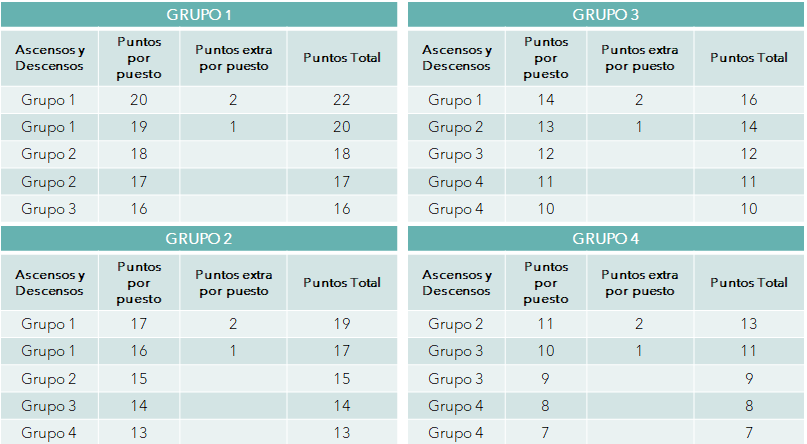 GRUPO 1

| Ascensos y Descensos | Puntos por puesto | Puntos extra por puesto | Puntos Total |
|---|---|---|---|
| Grupo 1 | 20 | 2 | 22 |
| Grupo 1 | 19 | 1 | 20 |
| Grupo 2 | 18 | | 18 |
| Grupo 2 | 17 | | 17 |
| Grupo 3 | 16 | | 16 |

GRUPO 2

| Ascensos y Descensos | Puntos por puesto | Puntos extra por puesto | Puntos Total |
|---|---|---|---|
| Grupo 1 | 17 | 2 | 19 |
| Grupo 1 | 16 | 1 | 17 |
| Grupo 2 | 15 | | 15 |
| Grupo 3 | 14 | | 14 |
| Grupo 4 | 13 | | 13 |

GRUPO 3

| Ascensos y Descensos | Puntos por puesto | Puntos extra por puesto | Puntos Total |
|---|---|---|---|
| Grupo 1 | 14 | 2 | 16 |
| Grupo 2 | 13 | 1 | 14 |
| Grupo 3 | 12 | | 12 |
| Grupo 4 | 11 | | 11 |
| Grupo 4 | 10 | | 10 |

GRUPO 4

| Ascensos y Descensos | Puntos por puesto | Puntos extra por puesto | Puntos Total |
|---|---|---|---|
| Grupo 2 | 11 | 2 | 13 |
| Grupo 3 | 10 | 1 | 11 |
| Grupo 3 | 9 | | 9 |
| Grupo 4 | 8 | | 8 |
| Grupo 4 | 7 | | 7 |